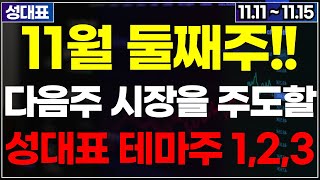 성대표

11.11 ~ 11.15

11월 둘째주!!

다음주 시장을 주도할

성대표 테마주 1,2,3